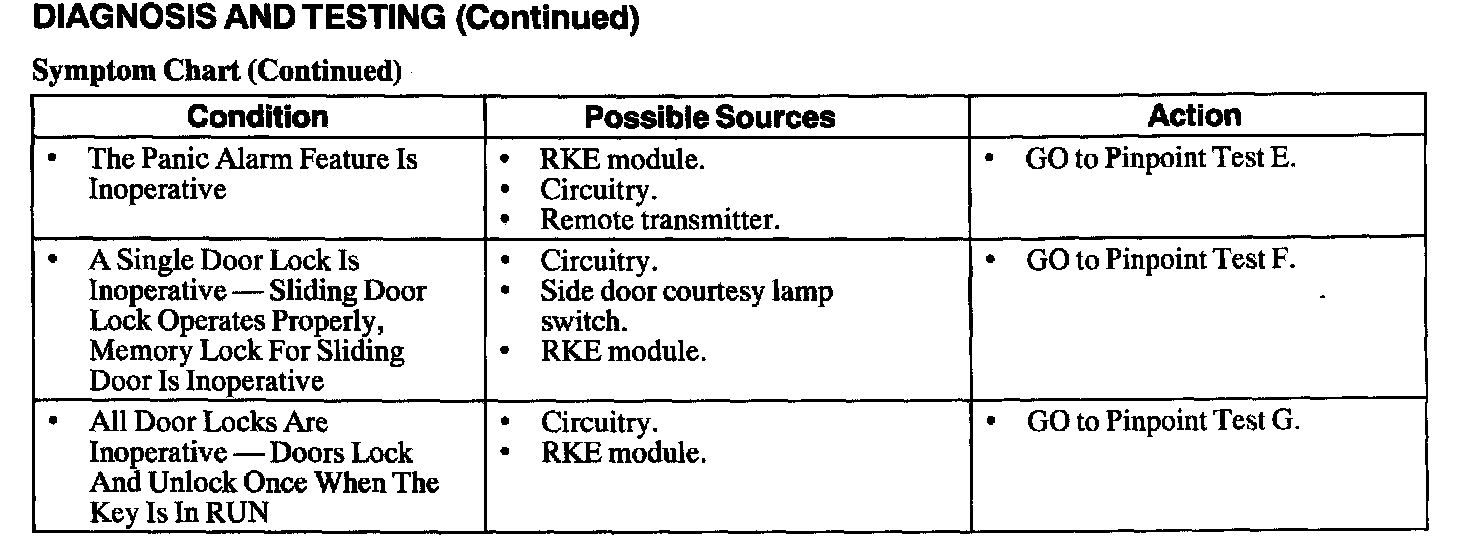 DIAGNOSIS AND TESTING (Continued)

Symptom Chart (Continued)

| Condition | Possible Sources | Action |
|---|---|---|
| • The Panic Alarm Feature Is Inoperative | • RKE module. • Circuitry. • Remote transmitter. | • GO to Pinpoint Test E. |
| • A Single Door Lock Is Inoperative — Sliding Door Lock Operates Properly, Memory Lock For Sliding Door Is Inoperative | • Circuitry. • Side door courtesy lamp switch. • RKE module. | • GO to Pinpoint Test F. |
| • All Door Locks Are Inoperative — Doors Lock And Unlock Once When The Key Is In RUN | • Circuitry. • RKE module. | • GO to Pinpoint Test G. |